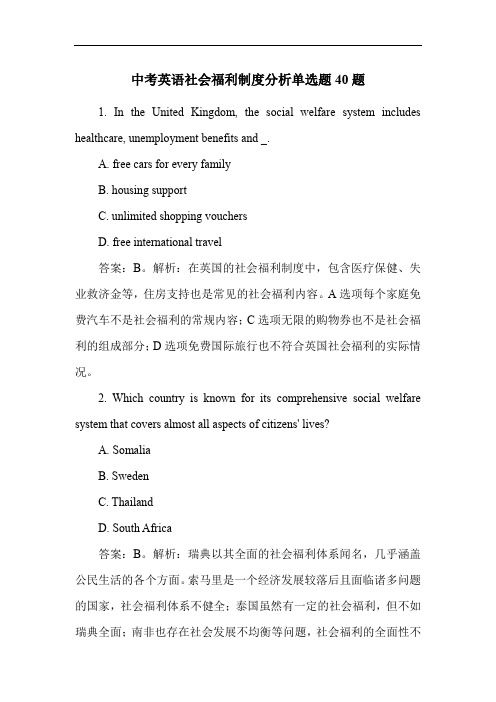 中考英语社会福利制度分析单选题 40 题

1. In the United Kingdom, the social welfare system includes healthcare, unemployment benefits and _.

A. free cars for every family

B. housing support

C. unlimited shopping vouchers

D. free international travel

答案：B。解析：在英国的社会福利制度中，包含医疗保健、失业救济金等，住房支持也是常见的社会福利内容。A 选项每个家庭免费汽车不是社会福利的常规内容；C 选项无限的购物券也不是社会福利的组成部分；D 选项免费国际旅行也不符合英国社会福利的实际情况。

2. Which country is known for its comprehensive social welfare system that covers almost all aspects of citizens' lives?

A. Somalia

B. Sweden

C. Thailand

D. South Africa

答案：B。解析：瑞典以其全面的社会福利体系闻名，几乎涵盖公民生活的各个方面。索马里是一个经济发展较落后且面临诸多问题的国家，社会福利体系不健全；泰国虽然有一定的社会福利，但不如瑞典全面；南非也存在社会发展不均衡等问题，社会福利的全面性不